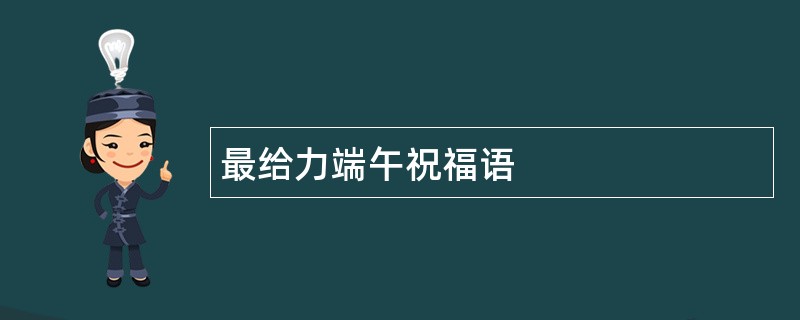 最给力端午祝福语